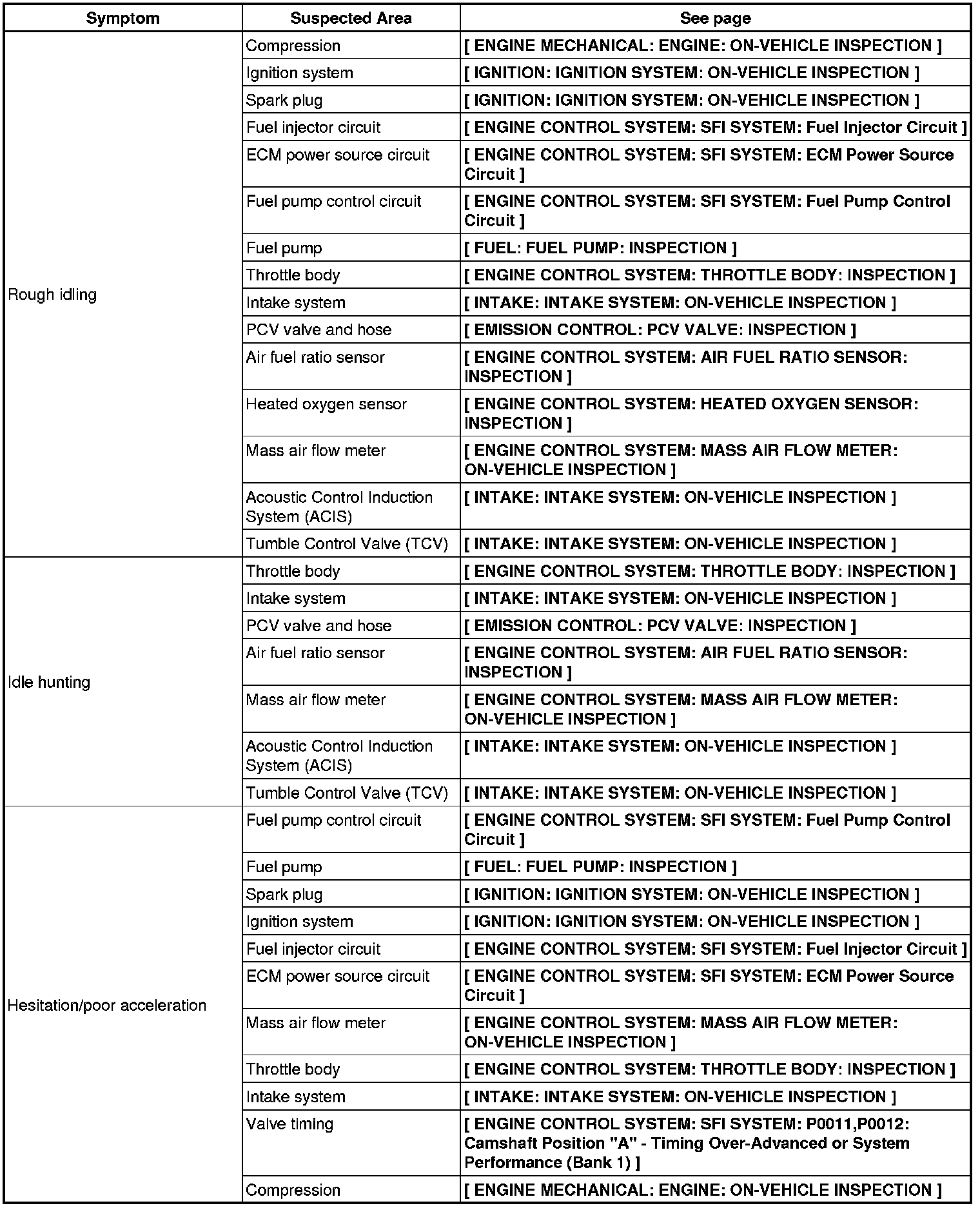 | Symptom | Suspected Area | See page |
|---|---|---|
| Rough idling | Compression | [ ENGINE MECHANICAL: ENGINE: ON-VEHICLE INSPECTION ] |
| | Ignition system | [ IGNITION: IGNITION SYSTEM: ON-VEHICLE INSPECTION ] |
| | Spark plug | [ IGNITION: IGNITION SYSTEM: ON-VEHICLE INSPECTION ] |
| | Fuel injector circuit | [ ENGINE CONTROL SYSTEM: SFI SYSTEM: Fuel Injector Circuit ] |
| | ECM power source circuit | [ ENGINE CONTROL SYSTEM: SFI SYSTEM: ECM Power Source Circuit ] |
| | Fuel pump control circuit | [ ENGINE CONTROL SYSTEM: SFI SYSTEM: Fuel Pump Control Circuit ] |
| | Fuel pump | [ FUEL: FUEL PUMP: INSPECTION ] |
| | Throttle body | [ ENGINE CONTROL SYSTEM: THROTTLE BODY: INSPECTION ] |
| | Intake system | [ INTAKE: INTAKE SYSTEM: ON-VEHICLE INSPECTION ] |
| | PCV valve and hose | [ EMISSION CONTROL: PCV VALVE: INSPECTION ] |
| | Air fuel ratio sensor | [ ENGINE CONTROL SYSTEM: AIR FUEL RATIO SENSOR: INSPECTION ] |
| | Heated oxygen sensor | [ ENGINE CONTROL SYSTEM: HEATED OXYGEN SENSOR: INSPECTION ] |
| | Mass air flow meter | [ ENGINE CONTROL SYSTEM: MASS AIR FLOW METER: ON-VEHICLE INSPECTION ] |
| | Acoustic Control Induction System (ACIS) | [ INTAKE: INTAKE SYSTEM: ON-VEHICLE INSPECTION ] |
| | Tumble Control Valve (TCV) | [ INTAKE: INTAKE SYSTEM: ON-VEHICLE INSPECTION ] |
| Idle hunting | Throttle body | [ ENGINE CONTROL SYSTEM: THROTTLE BODY: INSPECTION ] |
| | Intake system | [ INTAKE: INTAKE SYSTEM: ON-VEHICLE INSPECTION ] |
| | PCV valve and hose | [ EMISSION CONTROL: PCV VALVE: INSPECTION ] |
| | Air fuel ratio sensor | [ ENGINE CONTROL SYSTEM: AIR FUEL RATIO SENSOR: INSPECTION ] |
| | Mass air flow meter | [ ENGINE CONTROL SYSTEM: MASS AIR FLOW METER: ON-VEHICLE INSPECTION ] |
| | Acoustic Control Induction System (ACIS) | [ INTAKE: INTAKE SYSTEM: ON-VEHICLE INSPECTION ] |
| | Tumble Control Valve (TCV) | [ INTAKE: INTAKE SYSTEM: ON-VEHICLE INSPECTION ] |
| Hesitation/poor acceleration | Fuel pump control circuit | [ ENGINE CONTROL SYSTEM: SFI SYSTEM: Fuel Pump Control Circuit ] |
| | Fuel pump | [ FUEL: FUEL PUMP: INSPECTION ] |
| | Spark plug | [ IGNITION: IGNITION SYSTEM: ON-VEHICLE INSPECTION ] |
| | Ignition system | [ IGNITION: IGNITION SYSTEM: ON-VEHICLE INSPECTION ] |
| | Fuel injector circuit | [ ENGINE CONTROL SYSTEM: SFI SYSTEM: Fuel Injector Circuit ] |
| | ECM power source circuit | [ ENGINE CONTROL SYSTEM: SFI SYSTEM: ECM Power Source Circuit ] |
| | Mass air flow meter | [ ENGINE CONTROL SYSTEM: MASS AIR FLOW METER: ON-VEHICLE INSPECTION ] |
| | Throttle body | [ ENGINE CONTROL SYSTEM: THROTTLE BODY: INSPECTION ] |
| | Intake system | [ INTAKE: INTAKE SYSTEM: ON-VEHICLE INSPECTION ] |
| | Valve timing | [ ENGINE CONTROL SYSTEM: SFI SYSTEM: P0011,P0012: Camshaft Position "A" - Timing Over-Advanced or System Performance (Bank 1) ] |
| | Compression | [ ENGINE MECHANICAL: ENGINE: ON-VEHICLE INSPECTION ] |